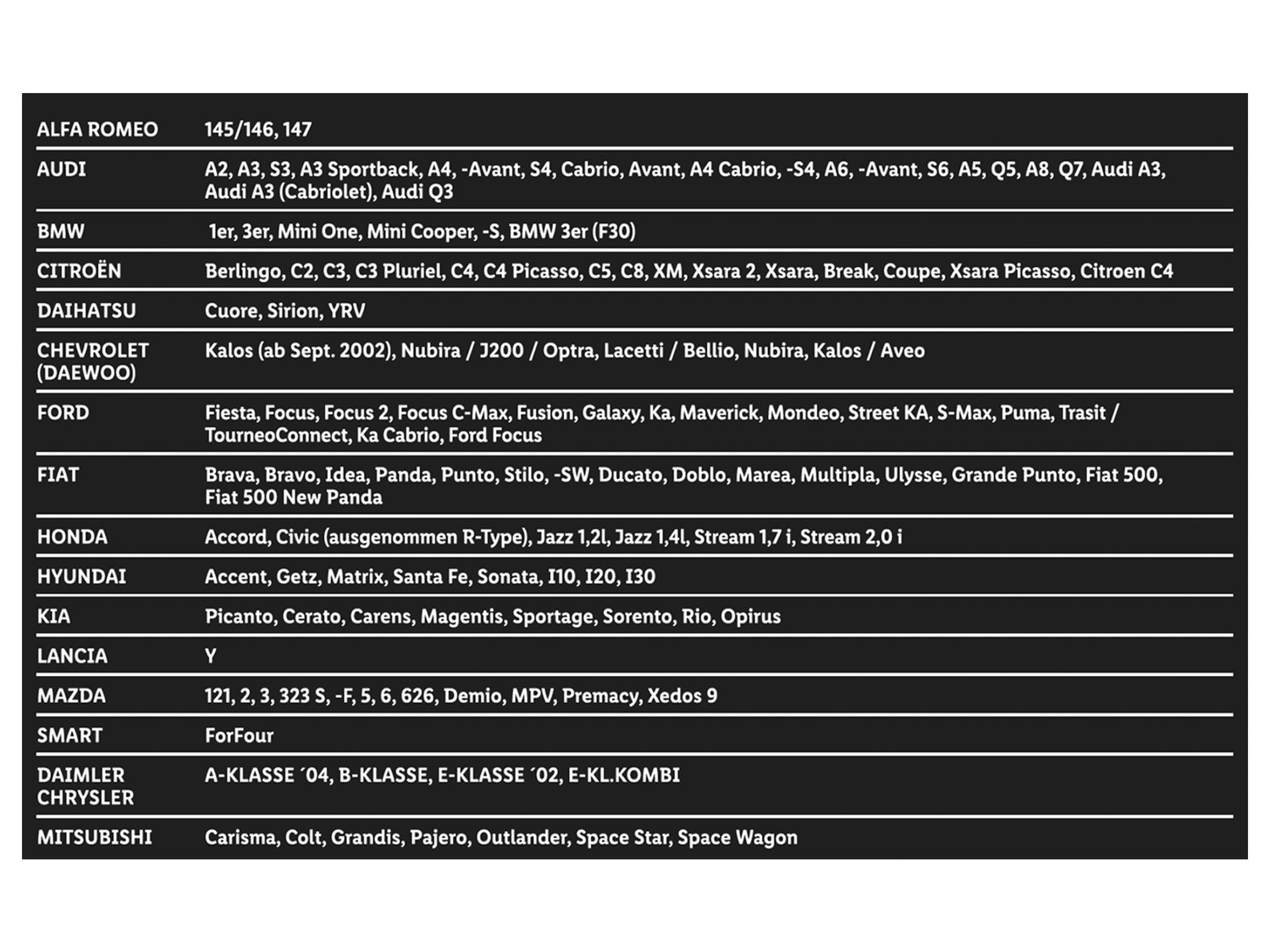 | | |
|---|---|
| ALFA ROMEO | 145/146, 147 |
| AUDI | A2, A3, S3, A3 Sportback, A4, -Avant, S4, Cabrio, Avant, A4 Cabrio, -S4, A6, -Avant, S6, A5, Q5, A8, Q7, Audi A3, Audi A3 (Cabriolet), Audi Q3 |
| BMW | 1er, 3er, Mini One, Mini Cooper, -S, BMW 3er (F30) |
| CITROËN | Berlingo, C2, C3, C3 Pluriel, C4, C4 Picasso, C5, C8, XM, Xsara 2, Xsara, Break, Coupe, Xsara Picasso, Citroen C4 |
| DAIHATSU | Cuore, Sirion, YRV |
| CHEVROLET (DAEWOO) | Kalos (ab Sept. 2002), Nubira / J200 / Optra, Lacetti / Bellio, Nubira, Kalos / Aveo |
| FORD | Fiesta, Focus, Focus 2, Focus C-Max, Fusion, Galaxy, Ka, Maverick, Mondeo, Street KA, S-Max, Puma, Trasit / TourneoConnect, Ka Cabrio, Ford Focus |
| FIAT | Brava, Bravo, Idea, Panda, Punto, Stilo, -SW, Ducato, Doblo, Marea, Multipla, Ulysse, Grande Punto, Fiat 500, Fiat 500 New Panda |
| HONDA | Accord, Civic (ausgenommen R-Type), Jazz 1,2l, Jazz 1,4l, Stream 1,7 i, Stream 2,0 i |
| HYUNDAI | Accent, Getz, Matrix, Santa Fe, Sonata, I10, I20, I30 |
| KIA | Picanto, Cerato, Carens, Magentis, Sportage, Sorento, Rio, Opirus |
| LANCIA | Y |
| MAZDA | 121, 2, 3, 323 S, -F, 5, 6, 626, Demio, MPV, Premacy, Xedos 9 |
| SMART | ForFour |
| DAIMLER CHRYSLER | A-KLASSE ´04, B-KLASSE, E-KLASSE ´02, E-KL.KOMBI |
| MITSUBISHI | Carisma, Colt, Grandis, Pajero, Outlander, Space Star, Space Wagon |